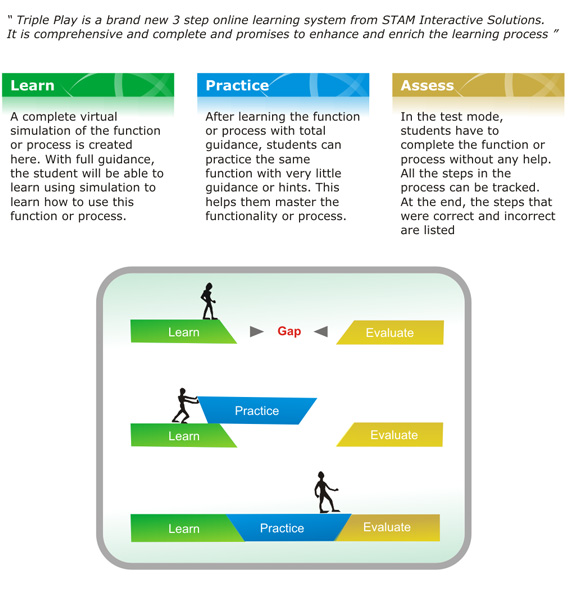 " Triple Play is a brand new 3 step online learning system from STAM Interactive Solutions. It is comprehensive and complete and promises to enhance and enrich the learning process "

Learn

A complete virtual simulation of the function or process is created here. With full guidance, the student will be able to learn using simulation to learn how to use this function or process.

Practice

After learning the function or process with total guidance, students can practice the same function with very little guidance or hints. This helps them master the functionality or process.

Assess

In the test mode, students have to complete the function or process without any help. All the steps in the process can be tracked. At the end, the steps that were correct and incorrect are listed

Learn

Gap

Evaluate

Practice

Learn

Evaluate

Learn

Practice

Evaluate